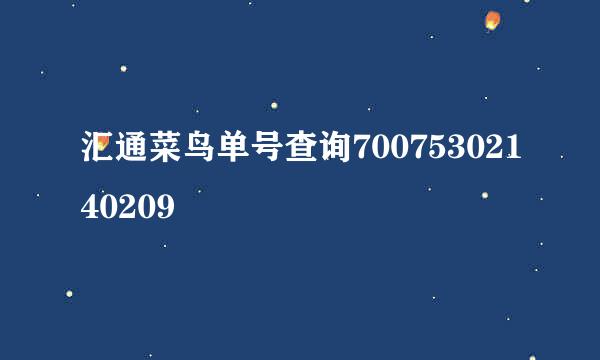 汇通菜鸟单号查询70075302140209